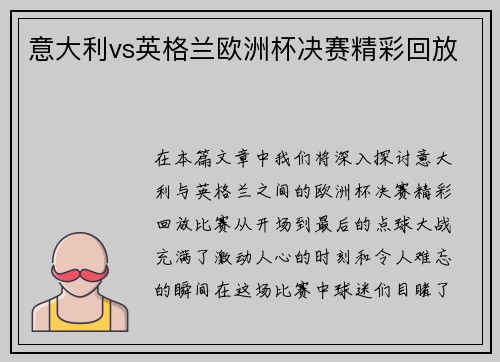 意大利vs英格兰欧洲杯决赛精彩回放

在本篇文章中我们将深入探讨意大利与英格兰之间的欧洲杯决赛精彩回放比赛从开场到最后的点球大战充满了激动人心的时刻和令人难忘的瞬间在这场比赛中球迷们目睹了